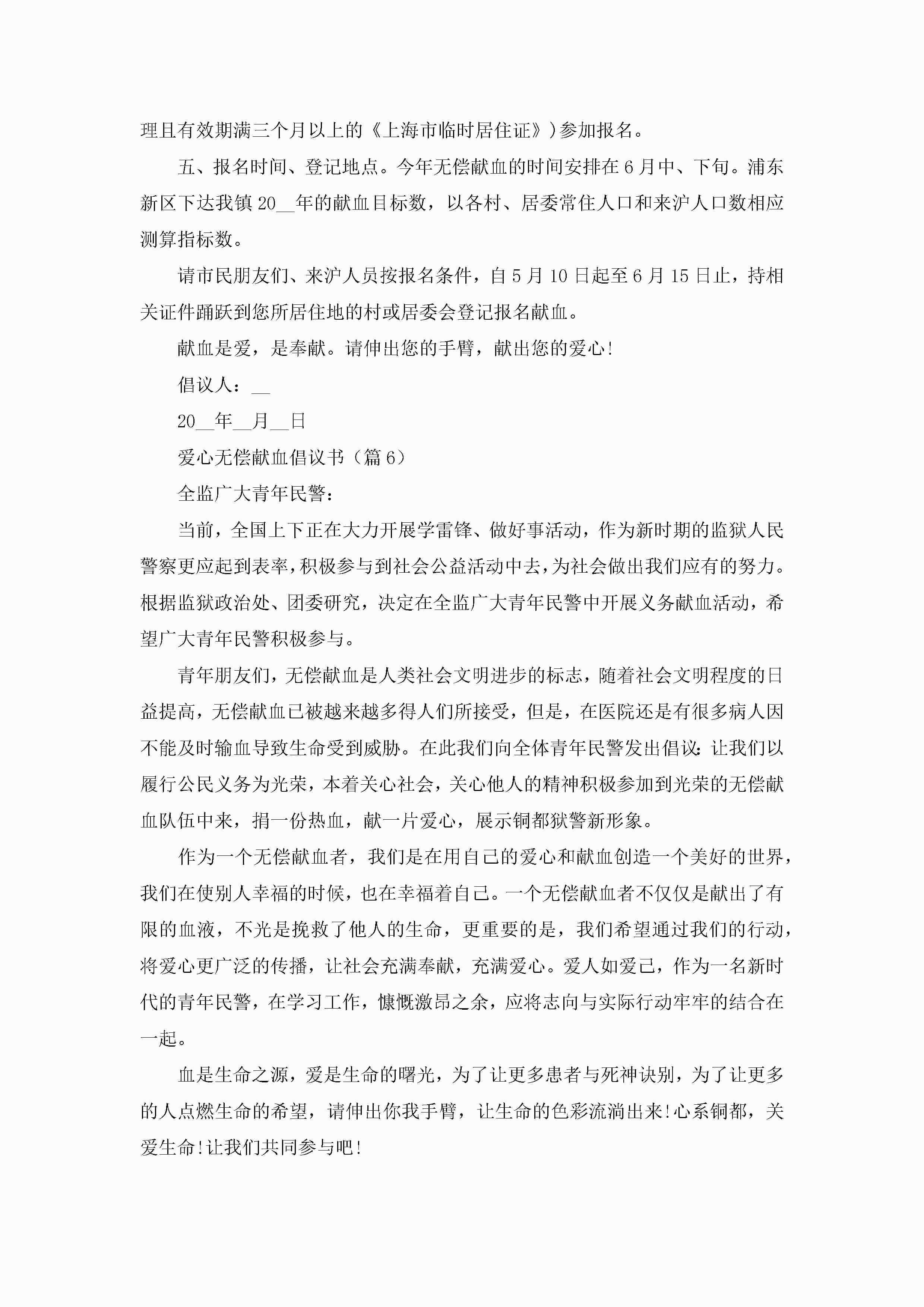 理且有效期满三个月以上的《上海市临时居住证》)参加报名。

五、报名时间、登记地点。今年无偿献血的时间安排在6月中、下旬。浦东新区下达我镇20__年的献血目标数，以各村、居委常住人口和来沪人口数相应测算指标数。

请市民朋友们、来沪人员按报名条件，自5月10日起至6月15日止，持相关证件踊跃到您所居住地的村或居委会登记报名献血。

献血是爱，是奉献。请伸出您的手臂，献出您的爱心!

倡议人：__

20__年__月__日

爱心无偿献血倡议书（篇6）

全监广大青年民警：

当前，全国上下正在大力开展学雷锋、做好事活动，作为新时期的监狱人民警察更应起到表率，积极参与到社会公益活动中去，为社会做出我们应有的努力。根据监狱政治处、团委研究，决定在全监广大青年民警中开展义务献血活动，希望广大青年民警积极参与。

青年朋友们，无偿献血是人类社会文明进步的标志，随着社会文明程度的日益提高，无偿献血已被越来越多得人们所接受，但是，在医院还是有很多病人因不能及时输血导致生命受到威胁。在此我们向全体青年民警发出倡议：让我们以履行公民义务为光荣，本着关心社会，关心他人的精神积极参加到光荣的无偿献血队伍中来，捐一份热血，献一片爱心，展示铜都狱警新形象。

作为一个无偿献血者，我们是在用自己的爱心和献血创造一个美好的世界，我们在使别人幸福的时候，也在幸福着自己。一个无偿献血者不仅仅是献出了有限的血液，不光是挽救了他人的生命，更重要的是，我们希望通过我们的行动，将爱心更广泛的传播，让社会充满奉献，充满爱心。爱人如爱己，作为一名新时代的青年民警，在学习工作，慷慨激昂之余，应将志向与实际行动牢牢的结合在一起。

血是生命之源，爱是生命的曙光，为了让更多患者与死神诀别，为了让更多的人点燃生命的希望，请伸出你我手臂，让生命的色彩流淌出来!心系铜都，关爱生命!让我们共同参与吧!